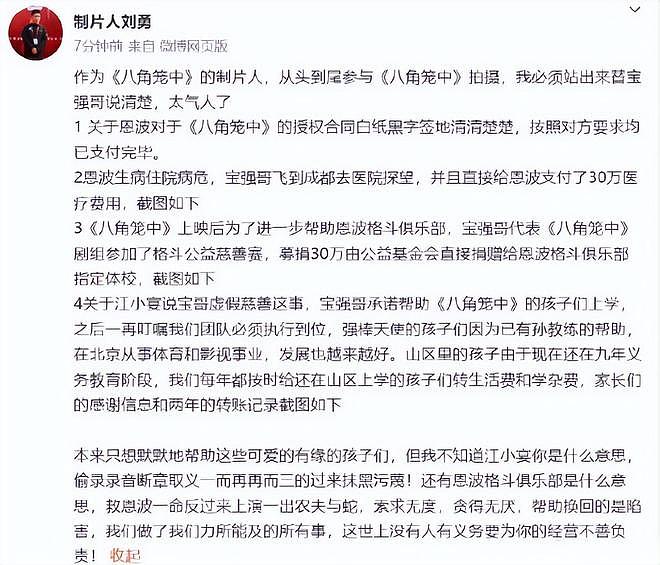 制片人刘勇
7分钟前 来自 微博网页版

作为《八角笼中》的制片人，从头到尾参与《八角笼中》拍摄，我必须站出来替宝强哥说清楚，太气人了

1 关于恩波对于《八角笼中》的授权合同白纸黑字签地清清楚楚，按照对方要求均已支付完毕。

2恩波生病住院病危，宝强哥飞到成都去医院探望，并且直接给恩波支付了30万医疗费用，截图如下

3《八角笼中》上映后为了进一步帮助恩波格斗俱乐部，宝强哥代表《八角笼中》剧组参加了格斗公益慈善宴，募捐30万由公益基金会直接捐赠给恩波格斗俱乐部指定体校，截图如下

4关于江小宴说宝哥虚假慈善这事，宝强哥承诺帮助《八角笼中》的孩子们上学，之后一再叮嘱我们团队必须执行到位，强棒天使的孩子们因为已有孙教练的帮助，在北京从事体育和影视事业，发展也越来越好。山区里的孩子由于现在还在九年义务教育阶段，我们每年都按时给还在山区上学的孩子们转生活费和学杂费，家长们的感谢信息和两年的转账记录截图如下

本来只想默默地帮助这些可爱的有缘的孩子们，但我不知道江小宴你是什么意思，偷录录音断章取义一而再再而三的过来抹黑污蔑！还有恩波格斗俱乐部是什么意思，救恩波一命反过来上演一出农夫与蛇，索求无度，贪得无厌，帮助换回的是陷害，我们做了我们力所能及的所有事，这世上没有人有义务要为你的经营不善负责！ 收起